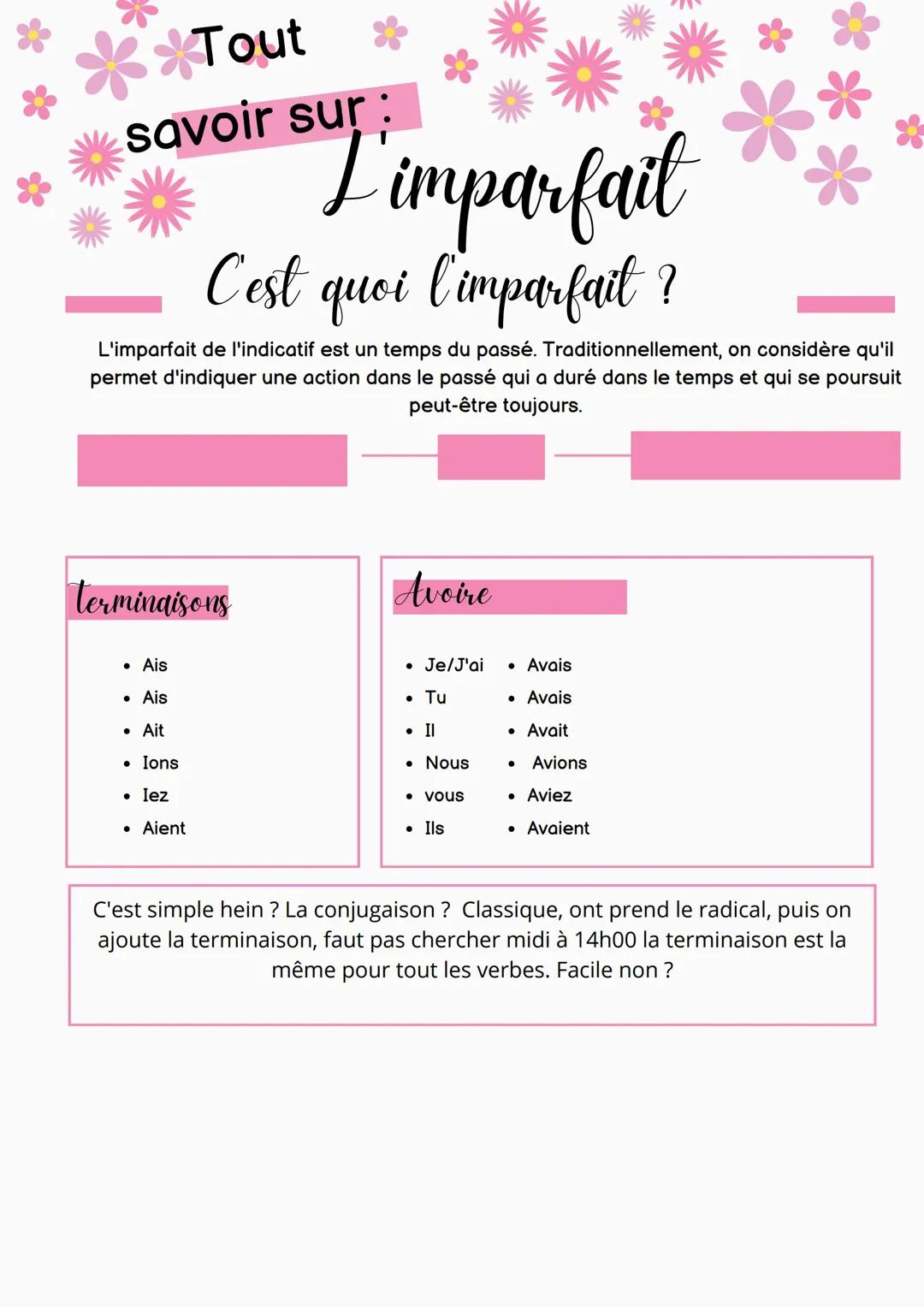 Tout savoir sur :
L'imparfait

C'est quoi l'imparfait ?

L'imparfait de l'indicatif est un temps du passé. Traditionnellement, on considère qu'il permet d'indiquer une action dans le passé qui a duré dans le temps et qui se poursuit peut-être toujours.

terminaisons

- Ais
- Ais
- Ait
- Ions
- Iez
- Aient

Avoire

- Je/J'ai
- Tu
- Il
- Nous
- vous
- Ils

- Avais
- Avais
- Avait
- Avions
- Aviez
- Avaient

C'est simple hein ? La conjugaison ? Classique, ont prend le radical, puis on ajoute la terminaison, faut pas chercher midi à 14h00 la terminaison est la même pour tout les verbes. Facile non ?